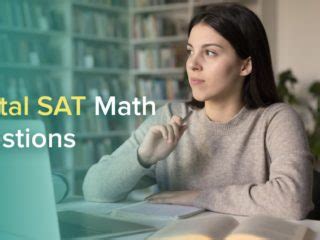 tal SAT Math
stions